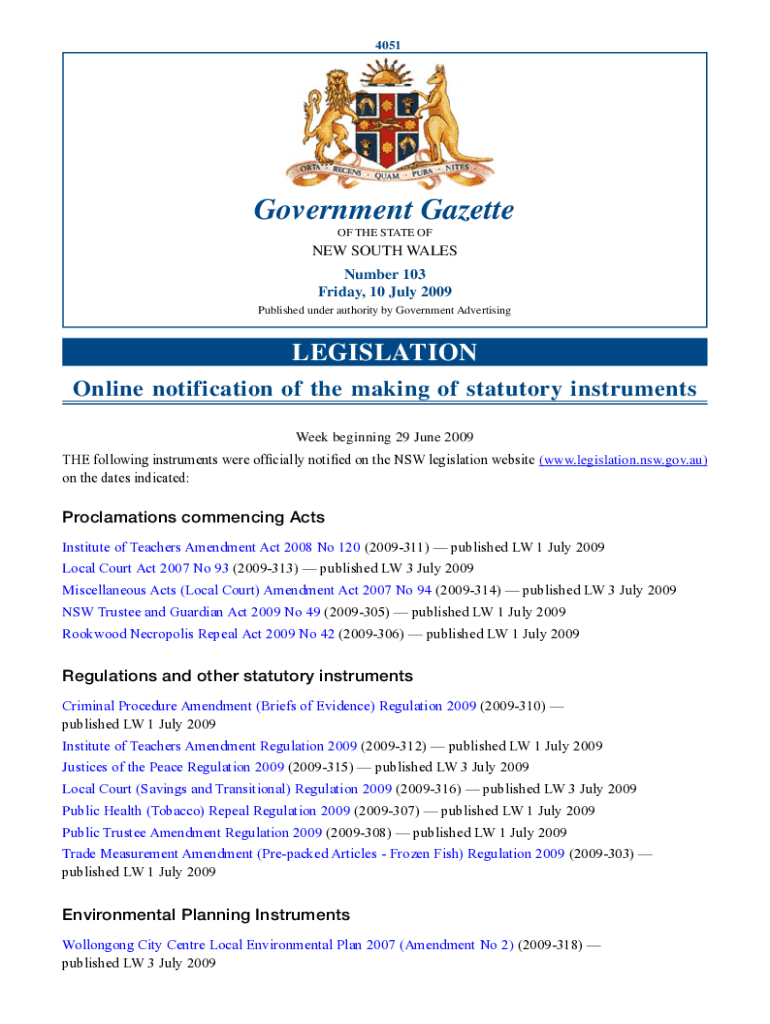 4051

ORTA RECENS QUAM PURA NITES

Government Gazette

OF THE STATE OF

NEW SOUTH WALES

Number 103
Friday, 10 July 2009

Published under authority by Government Advertising

LEGISLATION

Online notification of the making of statutory instruments

Week beginning 29 June 2009

THE following instruments were officially notified on the NSW legislation website (www.legislation.nsw.gov.au) on the dates indicated:

Proclamations commencing Acts

Institute of Teachers Amendment Act 2008 No 120 (2009-311) — published LW 1 July 2009

Local Court Act 2007 No 93 (2009-313) — published LW 3 July 2009

Miscellaneous Acts (Local Court) Amendment Act 2007 No 94 (2009-314) — published LW 3 July 2009

NSW Trustee and Guardian Act 2009 No 49 (2009-305) — published LW 1 July 2009

Rookwood Necropolis Repeal Act 2009 No 42 (2009-306) — published LW 1 July 2009

Regulations and other statutory instruments

Criminal Procedure Amendment (Briefs of Evidence) Regulation 2009 (2009-310) — published LW 1 July 2009

Institute of Teachers Amendment Regulation 2009 (2009-312) — published LW 1 July 2009

Justices of the Peace Regulation 2009 (2009-315) — published LW 3 July 2009

Local Court (Savings and Transitional) Regulation 2009 (2009-316) — published LW 3 July 2009

Public Health (Tobacco) Repeal Regulation 2009 (2009-307) — published LW 1 July 2009

Public Trustee Amendment Regulation 2009 (2009-308) — published LW 1 July 2009

Trade Measurement Amendment (Pre-packed Articles - Frozen Fish) Regulation 2009 (2009-303) — published LW 1 July 2009

Environmental Planning Instruments

Wollongong City Centre Local Environmental Plan 2007 (Amendment No 2) (2009-318) — published LW 3 July 2009